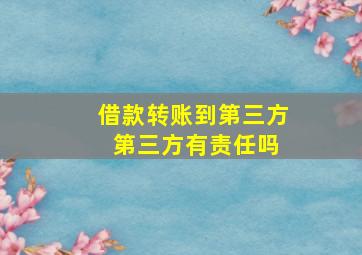 借款转账到第三方
第三方有责任吗